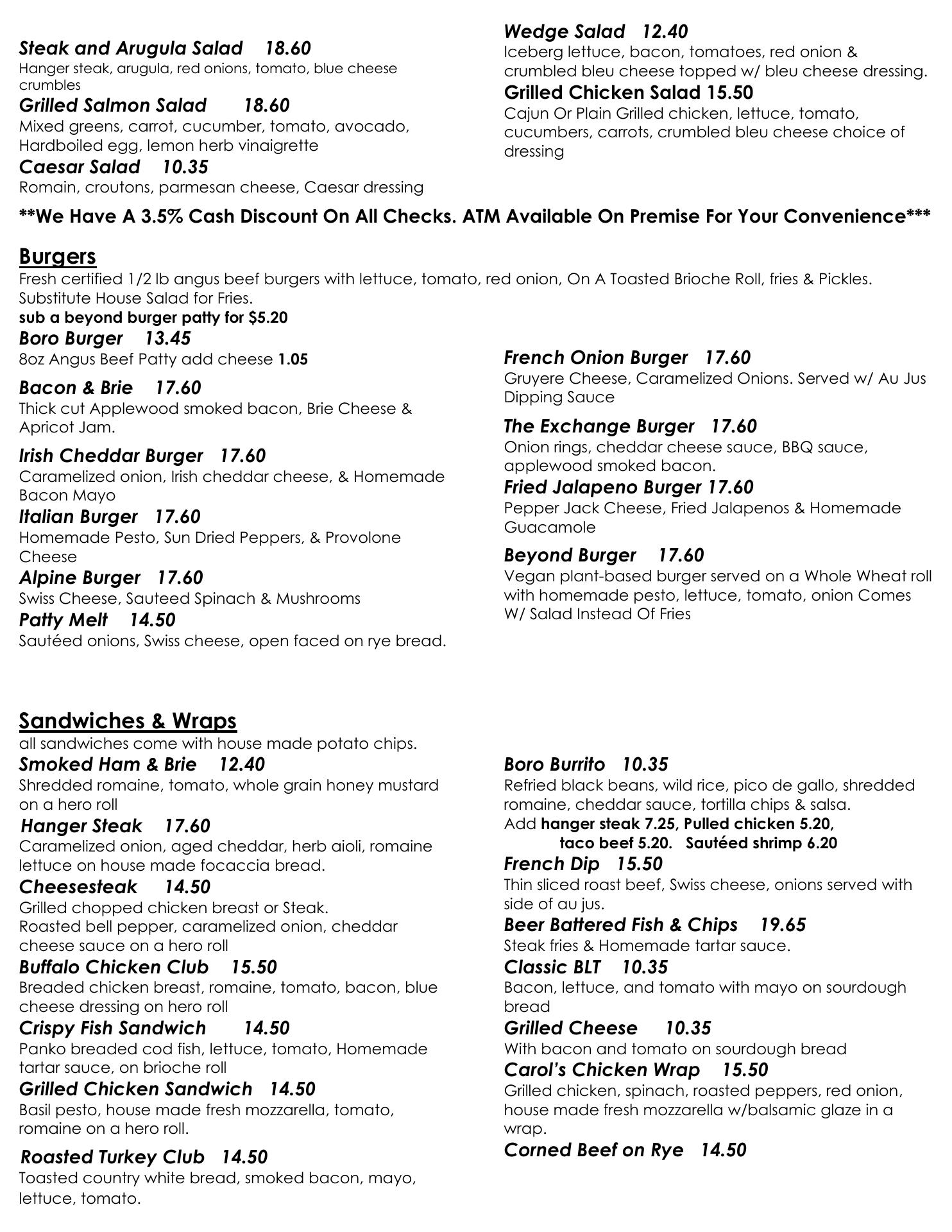 Steak and Arugula Salad 18.60
Hanger steak, arugula, red onions, tomato, blue cheese crumbles

Grilled Salmon Salad 18.60
Mixed greens, carrot, cucumber, tomato, avocado, Hardboiled egg, lemon herb vinaigrette

Caesar Salad 10.35
Romain, croutons, parmesan cheese, Caesar dressing

Wedge Salad 12.40
Iceberg lettuce, bacon, tomatoes, red onion & crumbled bleu cheese topped w/ bleu cheese dressing.

Grilled Chicken Salad 15.50
Cajun Or Plain Grilled chicken, lettuce, tomato, cucumbers, carrots, crumbled bleu cheese choice of dressing

**We Have A 3.5% Cash Discount On All Checks. ATM Available On Premise For Your Convenience***

Burgers
Fresh certified 1/2 lb angus beef burgers with lettuce, tomato, red onion, On A Toasted Brioche Roll, fries & Pickles. Substitute House Salad for Fries.
sub a beyond burger patty for $5.20

Boro Burger 13.45
8oz Angus Beef Patty add cheese 1.05

Bacon & Brie 17.60
Thick cut Applewood smoked bacon, Brie Cheese & Apricot Jam.

Irish Cheddar Burger 17.60
Caramelized onion, Irish cheddar cheese, & Homemade Bacon Mayo

Italian Burger 17.60
Homemade Pesto, Sun Dried Peppers, & Provolone Cheese

Alpine Burger 17.60
Swiss Cheese, Sauteed Spinach & Mushrooms

Patty Melt 14.50
Sautéed onions, Swiss cheese, open faced on rye bread.

French Onion Burger 17.60
Gruyere Cheese, Caramelized Onions. Served w/ Au Jus Dipping Sauce

The Exchange Burger 17.60
Onion rings, cheddar cheese sauce, BBQ sauce, applewood smoked bacon.

Fried Jalapeno Burger 17.60
Pepper Jack Cheese, Fried Jalapenos & Homemade Guacamole

Beyond Burger 17.60
Vegan plant-based burger served on a Whole Wheat roll with homemade pesto, lettuce, tomato, onion Comes W/ Salad Instead Of Fries

Sandwiches & Wraps
all sandwiches come with house made potato chips.

Smoked Ham & Brie 12.40
Shredded romaine, tomato, whole grain honey mustard on a hero roll

Hanger Steak 17.60
Caramelized onion, aged cheddar, herb aioli, romaine lettuce on house made focaccia bread.

Cheesesteak 14.50
Grilled chopped chicken breast or Steak.
Roasted bell pepper, caramelized onion, cheddar cheese sauce on a hero roll

Buffalo Chicken Club 15.50
Breaded chicken breast, romaine, tomato, bacon, blue cheese dressing on hero roll

Crispy Fish Sandwich 14.50
Panko breaded cod fish, lettuce, tomato, Homemade tartar sauce, on brioche roll

Grilled Chicken Sandwich 14.50
Basil pesto, house made fresh mozzarella, tomato, romaine on a hero roll.

Roasted Turkey Club 14.50
Toasted country white bread, smoked bacon, mayo, lettuce, tomato.

Boro Burrito 10.35
Refried black beans, wild rice, pico de gallo, shredded romaine, cheddar sauce, tortilla chips & salsa.
Add hanger steak 7.25, Pulled chicken 5.20, taco beef 5.20. Sautéed shrimp 6.20

French Dip 15.50
Thin sliced roast beef, Swiss cheese, onions served with side of au jus.

Beer Battered Fish & Chips 19.65
Steak fries & Homemade tartar sauce.

Classic BLT 10.35
Bacon, lettuce, and tomato with mayo on sourdough bread

Grilled Cheese 10.35
With bacon and tomato on sourdough bread

Carol's Chicken Wrap 15.50
Grilled chicken, spinach, roasted peppers, red onion, house made fresh mozzarella w/balsamic glaze in a wrap.

Corned Beef on Rye 14.50